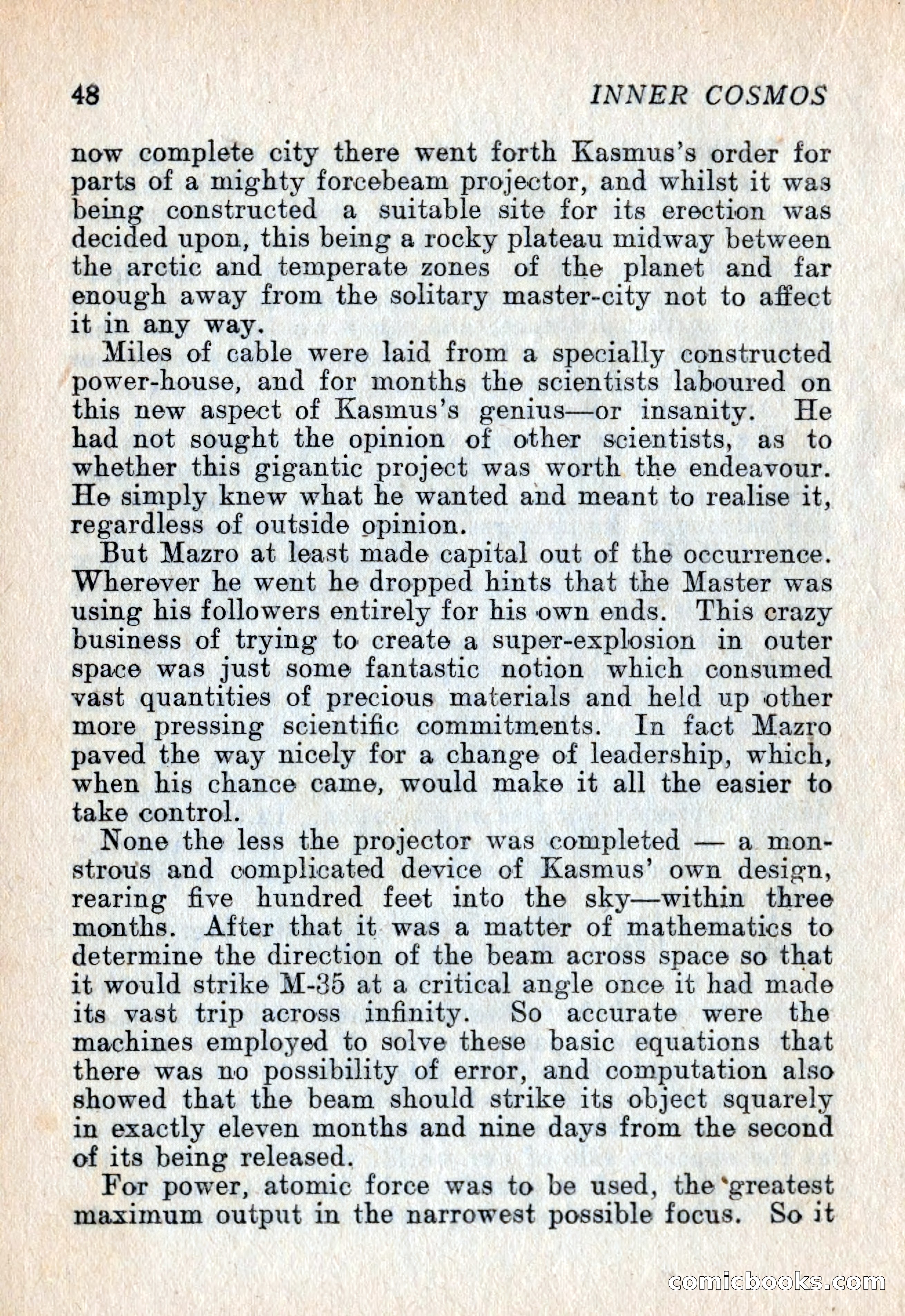 48 INNER COSMOS

now complete city there went forth Kasmus's order for parts of a mighty forcebeam projector, and whilst it was being constructed a suitable site for its erection was decided upon, this being a rocky plateau midway between the arctic and temperate zones of the planet and far enough away from the solitary master-city not to affect it in any way.

Miles of cable were laid from a specially constructed power-house, and for months the scientists laboured on this new aspect of Kasmus's genius—or insanity. He had not sought the opinion of other scientists, as to whether this gigantic project was worth the endeavour. He simply knew what he wanted and meant to realise it, regardless of outside opinion.

But Mazro at least made capital out of the occurrence. Wherever he went he dropped hints that the Master was using his followers entirely for his own ends. This crazy business of trying to create a super-explosion in outer space was just some fantastic notion which consumed vast quantities of precious materials and held up other more pressing scientific commitments. In fact Mazro paved the way nicely for a change of leadership, which, when his chance came, would make it all the easier to take control.

None the less the projector was completed — a monstrous and complicated device of Kasmus' own design, rearing five hundred feet into the sky—within three months. After that it was a matter of mathematics to determine the direction of the beam across space so that it would strike M-35 at a critical angle once it had made its vast trip across infinity. So accurate were the machines employed to solve these basic equations that there was no possibility of error, and computation also showed that the beam should strike its object squarely in exactly eleven months and nine days from the second of its being released.

For power, atomic force was to be used, the greatest maximum output in the narrowest possible focus. So it

comicbooks.com